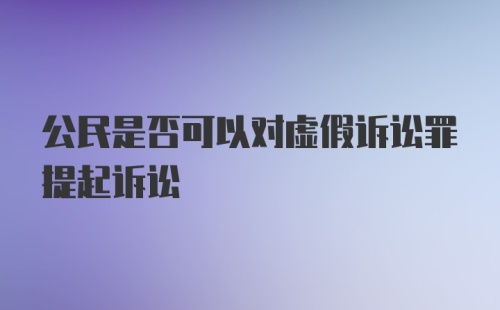 公民是否可以对虚假诉讼罪提起诉讼